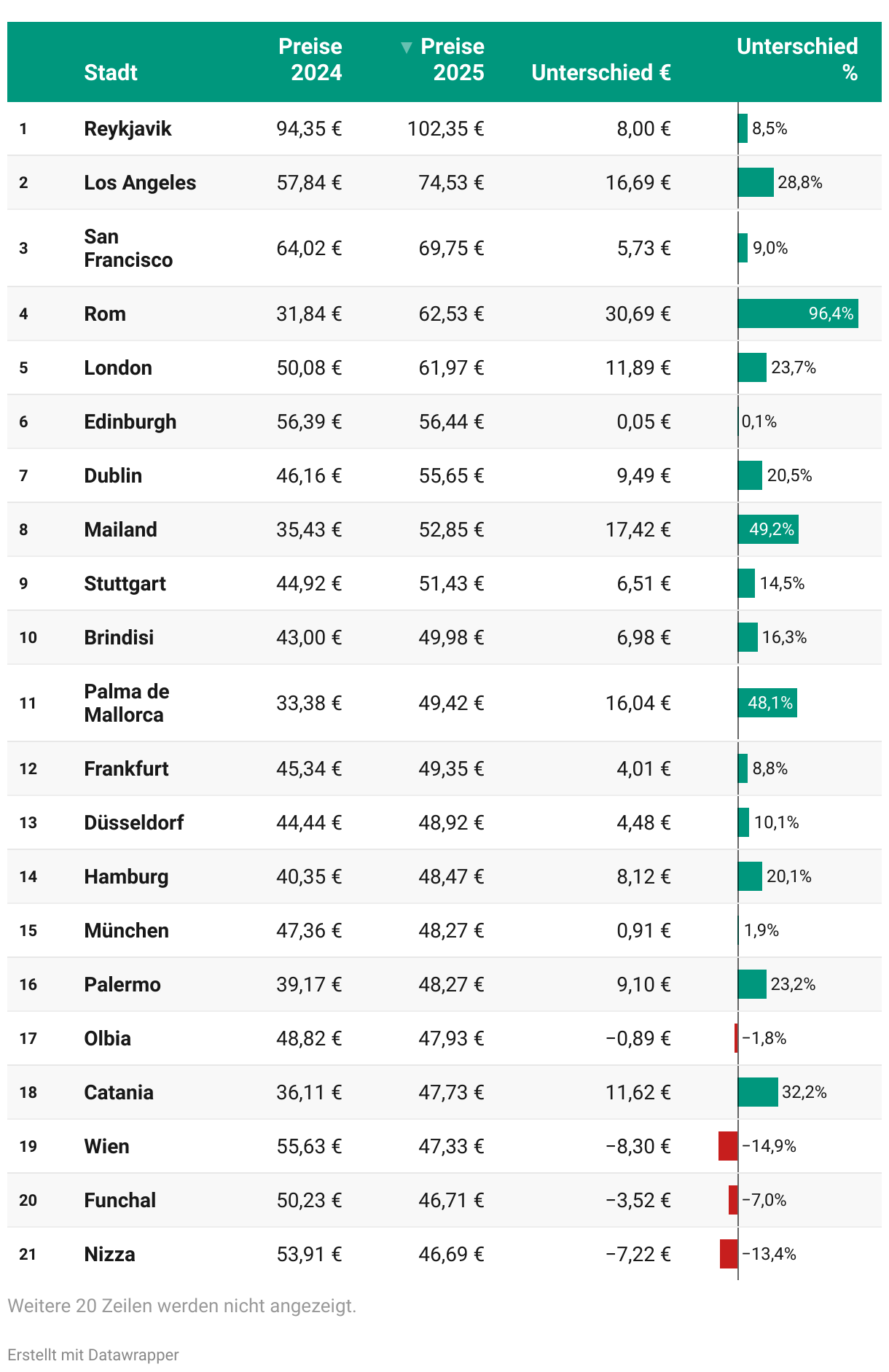 |  | Stadt | Preise 2024 | ▼ Preise 2025 | Unterschied € | Unterschied % |
|---|---|---|---|---|---|
| 1 | Reykjavik | 94,35 € | 102,35 € | 8,00 € | 8,5% |
| 2 | Los Angeles | 57,84 € | 74,53 € | 16,69 € | 28,8% |
| 3 | San Francisco | 64,02 € | 69,75 € | 5,73 € | 9,0% |
| 4 | Rom | 31,84 € | 62,53 € | 30,69 € | 96,4% |
| 5 | London | 50,08 € | 61,97 € | 11,89 € | 23,7% |
| 6 | Edinburgh | 56,39 € | 56,44 € | 0,05 € | 0,1% |
| 7 | Dublin | 46,16 € | 55,65 € | 9,49 € | 20,5% |
| 8 | Mailand | 35,43 € | 52,85 € | 17,42 € | 49,2% |
| 9 | Stuttgart | 44,92 € | 51,43 € | 6,51 € | 14,5% |
| 10 | Brindisi | 43,00 € | 49,98 € | 6,98 € | 16,3% |
| 11 | Palma de Mallorca | 33,38 € | 49,42 € | 16,04 € | 48,1% |
| 12 | Frankfurt | 45,34 € | 49,35 € | 4,01 € | 8,8% |
| 13 | Düsseldorf | 44,44 € | 48,92 € | 4,48 € | 10,1% |
| 14 | Hamburg | 40,35 € | 48,47 € | 8,12 € | 20,1% |
| 15 | München | 47,36 € | 48,27 € | 0,91 € | 1,9% |
| 16 | Palermo | 39,17 € | 48,27 € | 9,10 € | 23,2% |
| 17 | Olbia | 48,82 € | 47,93 € | −0,89 € | −1,8% |
| 18 | Catania | 36,11 € | 47,73 € | 11,62 € | 32,2% |
| 19 | Wien | 55,63 € | 47,33 € | −8,30 € | −14,9% |
| 20 | Funchal | 50,23 € | 46,71 € | −3,52 € | −7,0% |
| 21 | Nizza | 53,91 € | 46,69 € | −7,22 € | −13,4% |

Weitere 20 Zeilen werden nicht angezeigt.

Erstellt mit Datawrapper